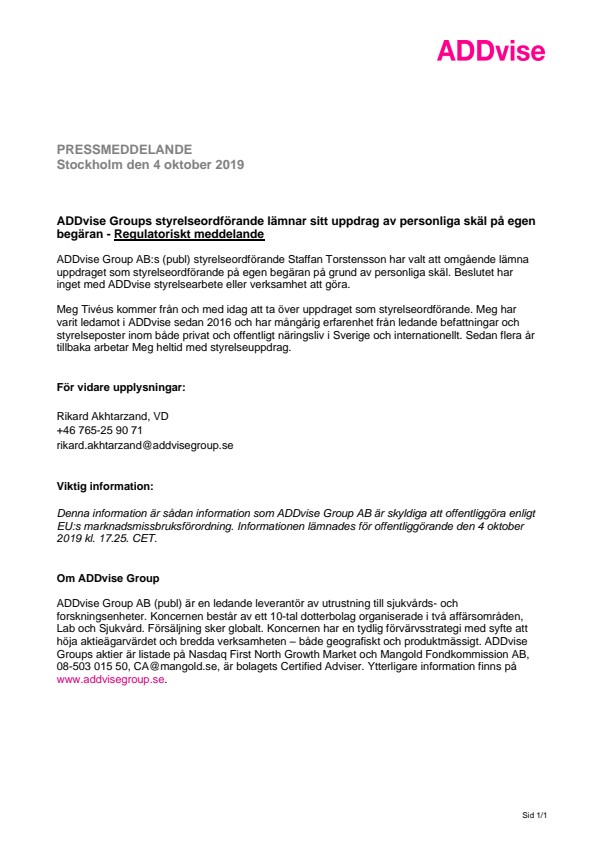 ADDvise

PRESSMEDDELANDE
Stockholm den 4 oktober 2019

ADDvise Groups styrelseordförande lämnar sitt uppdrag av personliga skäl på egen begäran - Regulatoriskt meddelande

ADDvise Group AB:s (publ) styrelseordförande Staffan Torstensson har valt att omgående lämna uppdraget som styrelseordförande på egen begäran på grund av personliga skäl. Beslutet har inget med ADDvise styrelsearbete eller verksamhet att göra.

Meg Tivéus kommer från och med idag att ta över uppdraget som styrelseordförande. Meg har varit ledamot i ADDvise sedan 2016 och har mångårig erfarenhet från ledande befattningar och styrelseposter inom både privat och offentligt näringsliv i Sverige och internationellt. Sedan flera år tillbaka arbetar Meg heltid med styrelseuppdrag.

För vidare upplysningar:

Rikard Akhtarzand, VD
+46 765-25 90 71
rikard.akhtarzand@addvisegroup.se

Viktig information:

Denna information är sådan information som ADDvise Group AB är skyldiga att offentliggöra enligt EU:s marknadsmissbruksförordning. Informationen lämnades för offentliggörande den 4 oktober 2019 kl. 17.25. CET.

Om ADDvise Group

ADDvise Group AB (publ) är en ledande leverantör av utrustning till sjukvårds- och forskningsenheter. Koncernen består av ett 10-tal dotterbolag organiserade i två affärsområden, Lab och Sjukvård. Försäljning sker globalt. Koncernen har en tydlig förvärvsstrategi med syfte att höja aktieägarvärdet och bredda verksamheten – både geografiskt och produktmässigt. ADDvise Groups aktier är listade på Nasdaq First North Growth Market och Mangold Fondkommission AB, 08-503 015 50, CA@mangold.se, är bolagets Certified Adviser. Ytterligare information finns på www.addvisegroup.se.

Sid 1/1